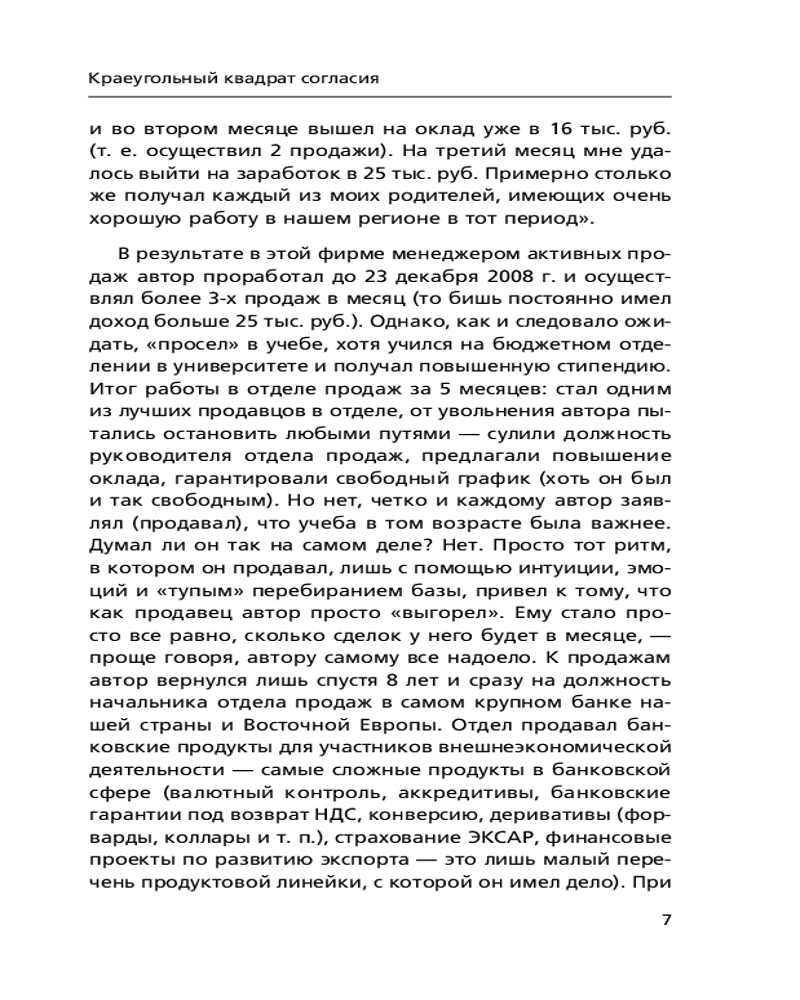 Краеугольный квадрат согласия

и во втором месяце вышел на оклад уже в 16 тыс. руб. (т. е. осуществил 2 продажи). На третий месяц мне удалось выйти на заработок в 25 тыс. руб. Примерно столько же получал каждый из моих родителей, имеющих очень хорошую работу в нашем регионе в тот период».

В результате в этой фирме менеджером активных продаж автор проработал до 23 декабря 2008 г. и осуществлял более 3-х продаж в месяц (то бишь постоянно имел доход больше 25 тыс. руб.). Однако, как и следовало ожидать, «просел» в учебе, хотя учился на бюджетном отделении в университете и получал повышенную стипендию. Итог работы в отделе продаж за 5 месяцев: стал одним из лучших продавцов в отделе, от увольнения автора пытались остановить любыми путями — сулили должность руководителя отдела продаж, предлагали повышение оклада, гарантировали свободный график (хоть он был и так свободным). Но нет, четко и каждому автор заявлял (продавал), что учеба в том возрасте была важнее. Думал ли он так на самом деле? Нет. Просто тот ритм, в котором он продавал, лишь с помощью интуиции, эмоций и «тупым» перебиранием базы, привел к тому, что как продавец автор просто «выгорел». Ему стало просто все равно, сколько сделок у него будет в месяце, — проще говоря, автору самому все надоело. К продажам автор вернулся лишь спустя 8 лет и сразу на должность начальника отдела продаж в самом крупном банке нашей страны и Восточной Европы. Отдел продавал банковские продукты для участников внешнеэкономической деятельности — самые сложные продукты в банковской сфере (валютный контроль, аккредитивы, банковские гарантии под возврат НДС, конверсию, деривативы (форварды, коллары и т. п.), страхование ЭКСАР, финансовые проекты по развитию экспорта — это лишь малый перечень продуктовой линейки, с которой он имел дело). При

7